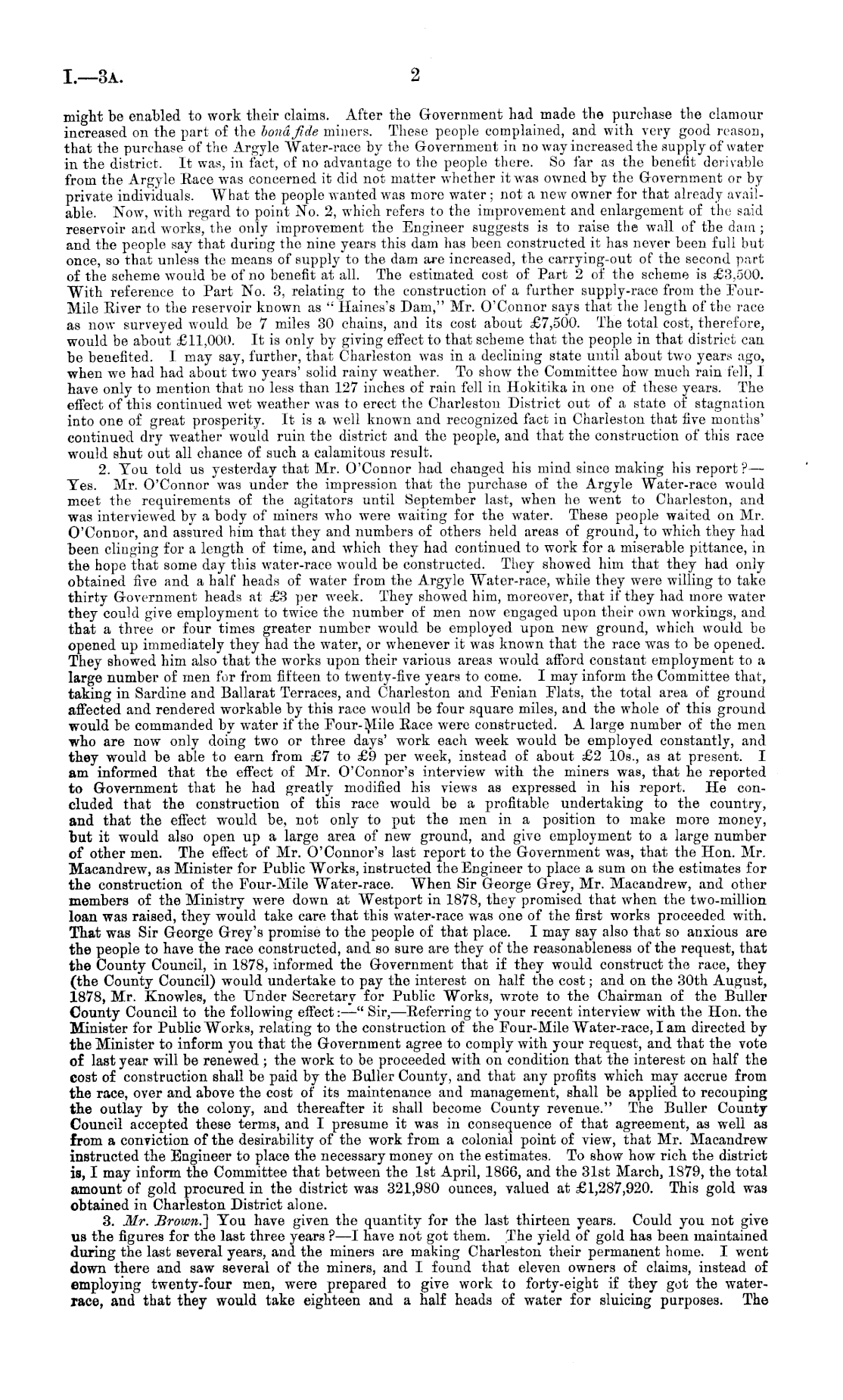 I.—3A. 2

might be enabled to work their claims. After the Government had made the purchase the clamour increased on the part of the bonâ fide miners. These people complained, and with very good reason, that the purchase of the Argyle Water-race by the Government in no way increased the supply of water in the district. It was, in fact, of no advantage to the people there. So far as the benefit derivable from the Argyle Race was concerned it did not matter whether it was owned by the Government or by private individuals. What the people wanted was more water; not a new owner for that already available. Now, with regard to point No. 2, which refers to the improvement and enlargement of the said reservoir and works, the only improvement the Engineer suggests is to raise the wall of the dam; and the people say that during the nine years this dam has been constructed it has never been full but once, so that unless the means of supply to the dam are increased, the carrying-out of the second part of the scheme would be of no benefit at all. The estimated cost of Part 2 of the scheme is £3,500. With reference to Part No. 3, relating to the construction of a further supply-race from the Four-Mile River to the reservoir known as "Haines's Dam," Mr. O'Connor says that the length of the race as now surveyed would be 7 miles 30 chains, and its cost about £7,500. The total cost, therefore, would be about £11,000. It is only by giving effect to that scheme that the people in that district can be benefited. I may say, further, that Charleston was in a declining state until about two years ago, when we had had about two years' solid rainy weather. To show the Committee how much rain fell, I have only to mention that no less than 127 inches of rain fell in Hokitika in one of these years. The effect of this continued wet weather was to erect the Charleston District out of a state of stagnation into one of great prosperity. It is a well known and recognized fact in Charleston that five months' continued dry weather would ruin the district and the people, and that the construction of this race would shut out all chance of such a calamitous result.

2. You told us yesterday that Mr. O'Connor had changed his mind since making his report?—Yes. Mr. O'Connor was under the impression that the purchase of the Argyle Water-race would meet the requirements of the agitators until September last, when he went to Charleston, and was interviewed by a body of miners who were waiting for the water. These people waited on Mr. O'Connor, and assured him that they and numbers of others held areas of ground, to which they had been clinging for a length of time, and which they had continued to work for a miserable pittance, in the hope that some day this water-race would be constructed. They showed him that they had only obtained five and a half heads of water from the Argyle Water-race, while they were willing to take thirty Government heads at £3 per week. They showed him, moreover, that if they had more water they could give employment to twice the number of men now engaged upon their own workings, and that a three or four times greater number would be employed upon new ground, which would be opened up immediately they had the water, or whenever it was known that the race was to be opened. They showed him also that the works upon their various areas would afford constant employment to a large number of men for from fifteen to twenty-five years to come. I may inform the Committee that, taking in Sardine and Ballarat Terraces, and Charleston and Fenian Flats, the total area of ground affected and rendered workable by this race would be four square miles, and the whole of this ground would be commanded by water if the Four-Mile Race were constructed. A large number of the men who are now only doing two or three days' work each week would be employed constantly, and they would be able to earn from £7 to £9 per week, instead of about £2 10s., as at present. I am informed that the effect of Mr. O'Connor's interview with the miners was, that he reported to Government that he had greatly modified his views as expressed in his report. He concluded that the construction of this race would be a profitable undertaking to the country, and that the effect would be, not only to put the men in a position to make more money, but it would also open up a large area of new ground, and give employment to a large number of other men. The effect of Mr. O'Connor's last report to the Government was, that the Hon. Mr. Macandrew, as Minister for Public Works, instructed the Engineer to place a sum on the estimates for the construction of the Four-Mile Water-race. When Sir George Grey, Mr. Macandrew, and other members of the Ministry were down at Westport in 1878, they promised that when the two-million loan was raised, they would take care that this water-race was one of the first works proceeded with. That was Sir George Grey's promise to the people of that place. I may say also that so anxious are the people to have the race constructed, and so sure are they of the reasonableness of the request, that the County Council, in 1878, informed the Government that if they would construct the race, they (the County Council) would undertake to pay the interest on half the cost; and on the 30th August, 1878, Mr. Knowles, the Under Secretary for Public Works, wrote to the Chairman of the Buller County Council to the following effect:—"Sir,—Referring to your recent interview with the Hon. the Minister for Public Works, relating to the construction of the Four-Mile Water-race, I am directed by the Minister to inform you that the Government agree to comply with your request, and that the vote of last year will be renewed; the work to be proceeded with on condition that the interest on half the cost of construction shall be paid by the Buller County, and that any profits which may accrue from the race, over and above the cost of its maintenance and management, shall be applied to recouping the outlay by the colony, and thereafter it shall become County revenue." The Buller County Council accepted these terms, and I presume it was in consequence of that agreement, as well as from a conviction of the desirability of the work from a colonial point of view, that Mr. Macandrew instructed the Engineer to place the necessary money on the estimates. To show how rich the district is, I may inform the Committee that between the 1st April, 1866, and the 31st March, 1879, the total amount of gold procured in the district was 321,980 ounces, valued at £1,287,920. This gold was obtained in Charleston District alone.

3. Mr. Brown.] You have given the quantity for the last thirteen years. Could you not give us the figures for the last three years?—I have not got them. The yield of gold has been maintained during the last several years, and the miners are making Charleston their permanent home. I went down there and saw several of the miners, and I found that eleven owners of claims, instead of employing twenty-four men, were prepared to give work to forty-eight if they got the water-race, and that they would take eighteen and a half heads of water for sluicing purposes. The